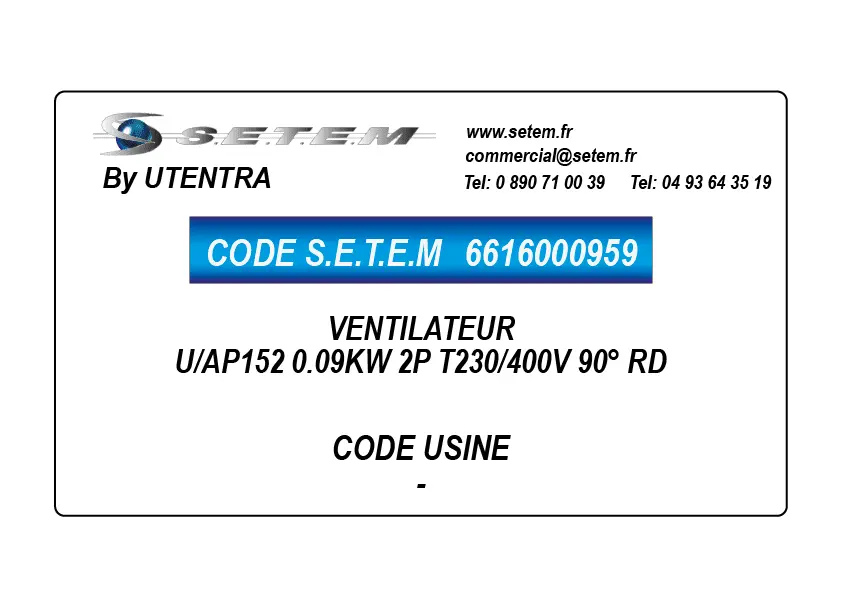 S.E.T.E.M
By UTENTRA

www.setem.fr
commercial@setem.fr
Tel: 0 890 71 00 39 Tel: 04 93 64 35 19

CODE S.E.T.E.M 6616000959

VENTILATEUR
U/AP152 0.09KW 2P T230/400V 90° RD

CODE USINE
-